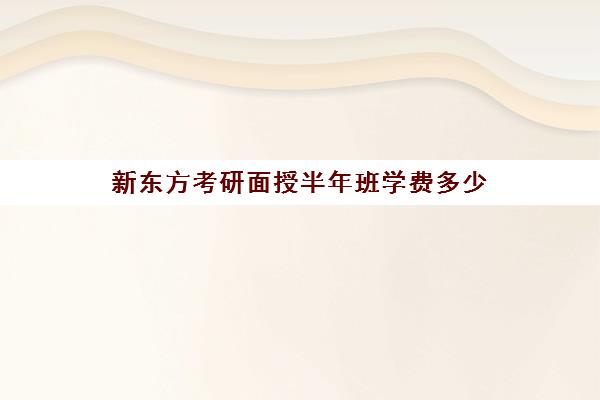 新东方考研面授半年班学费多少